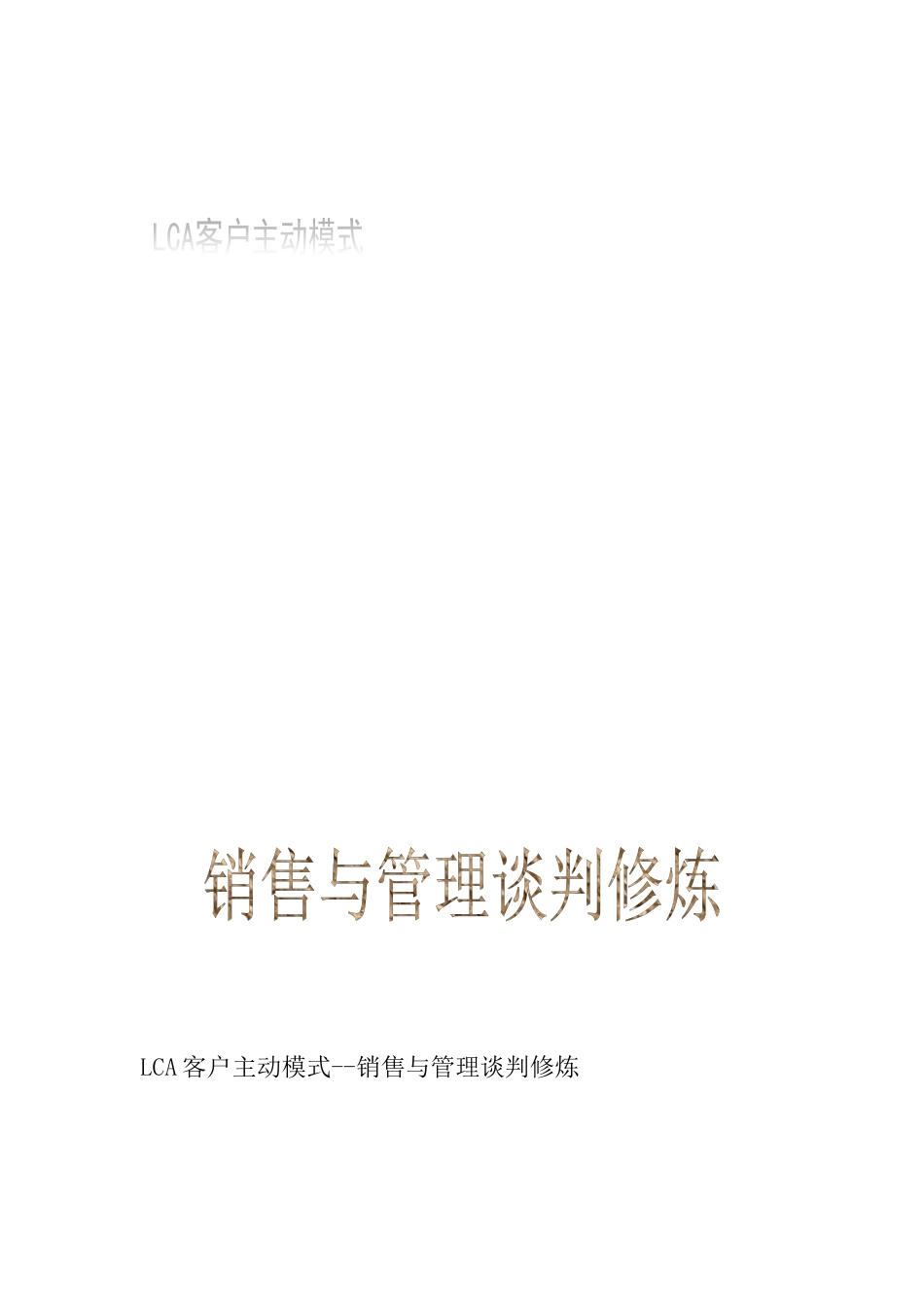 LCA客户主动模式

销售与管理谈判修炼

LCA客户主动模式--销售与管理谈判修炼